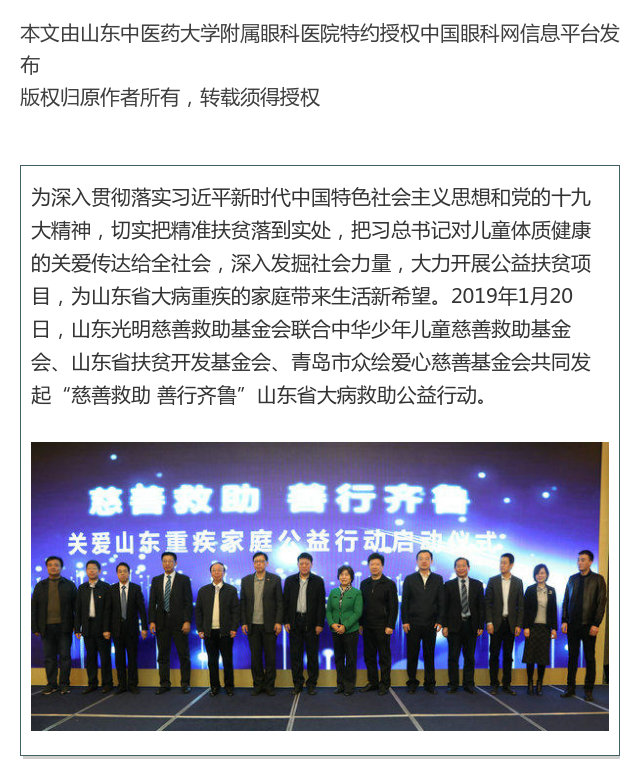 本文由山东中医药大学附属眼科医院特约授权中国眼科网信息平台发布
版权归原作者所有，转载须得授权

为深入贯彻落实习近平新时代中国特色社会主义思想和党的十九大精神，切实把精准扶贫落到实处，把习总书记对儿童体质健康的关爱传达给全社会，深入发掘社会力量，大力开展公益扶贫项目，为山东省大病重疾的家庭带来生活新希望。2019年1月20日，山东光明慈善救助基金会联合中华少年儿童慈善救助基金会、山东省扶贫开发基金会、青岛市众绘爱心慈善基金会共同发起“慈善救助 善行齐鲁”山东省大病救助公益行动。

慈善救助 善行齐鲁
关爱山东重疾家庭公益行动启动仪式